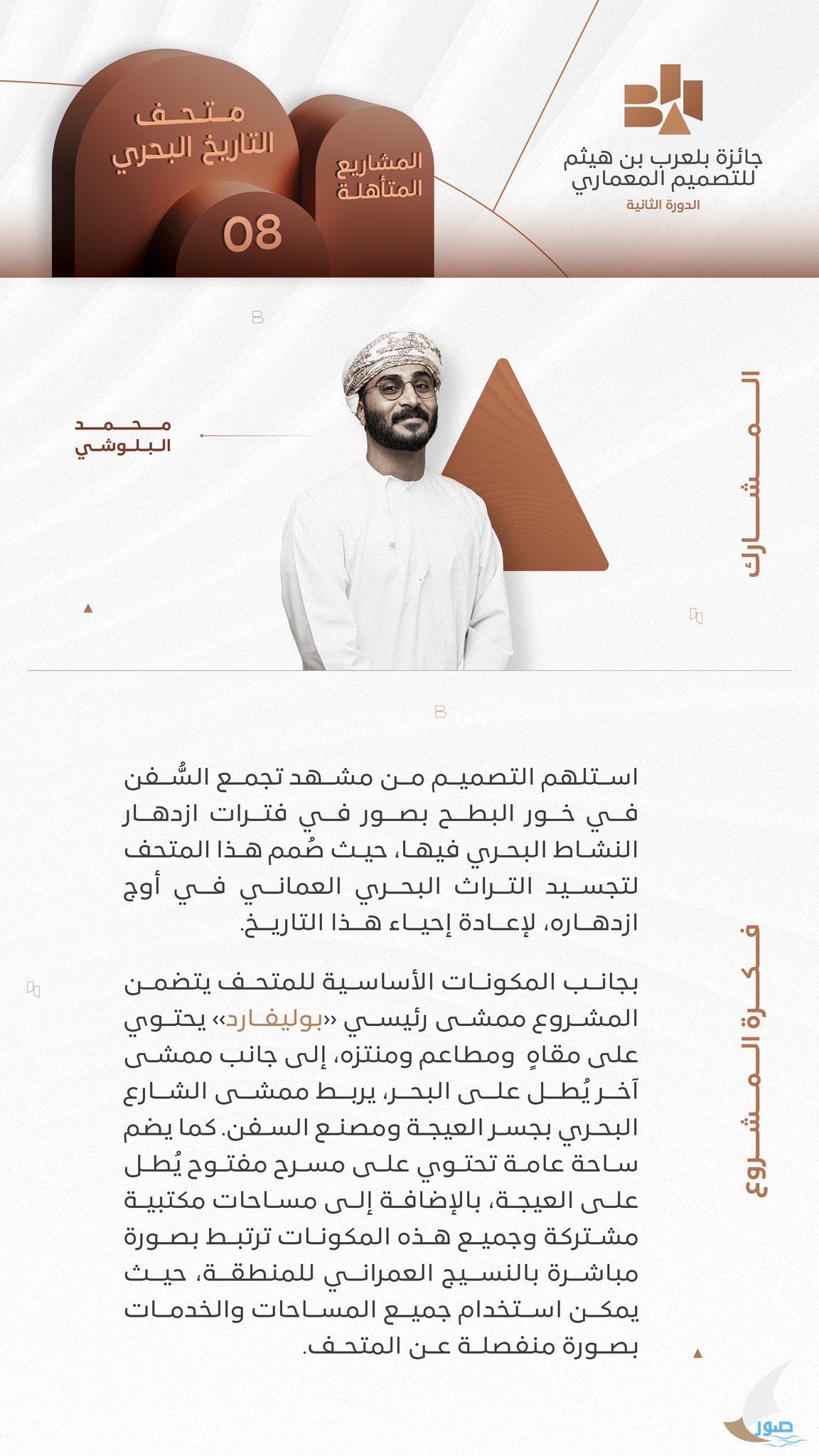 جائزة بلعرب بن هيثم للتصميم المعماري
الدورة الثانية

المشاريع المتأهلة

متحف التاريخ البحري

08

المشارك

محمد البلوشي

فكرة المشروع

استلهم التصميم من مشهد تجمع السُّفن في خور البطح بصور في فترات ازدهار النشاط البحري فيها، حيث صُمم هذا المتحف لتجسيد التراث البحري العماني في أوج ازدهاره، لإعادة إحياء هذا التاريخ.

بجانب المكونات الأساسية للمتحف يتضمن المشروع ممشى رئيسي «بوليفارد» يحتوي على مقاهٍ ومطاعم ومنتزه، إلى جانب ممشى آخر يُطل على البحر، يربط ممشى الشارع البحري بجسر العيجة ومصنع السفن. كما يضم ساحة عامة تحتوي على مسرح مفتوح يُطل على العيجة، بالإضافة إلى مساحات مكتبية مشتركة وجميع هذه المكونات ترتبط بصورة مباشرة بالنسيج العمراني للمنطقة، حيث يمكن استخدام جميع المساحات والخدمات بصورة منفصلة عن المتحف.

صور